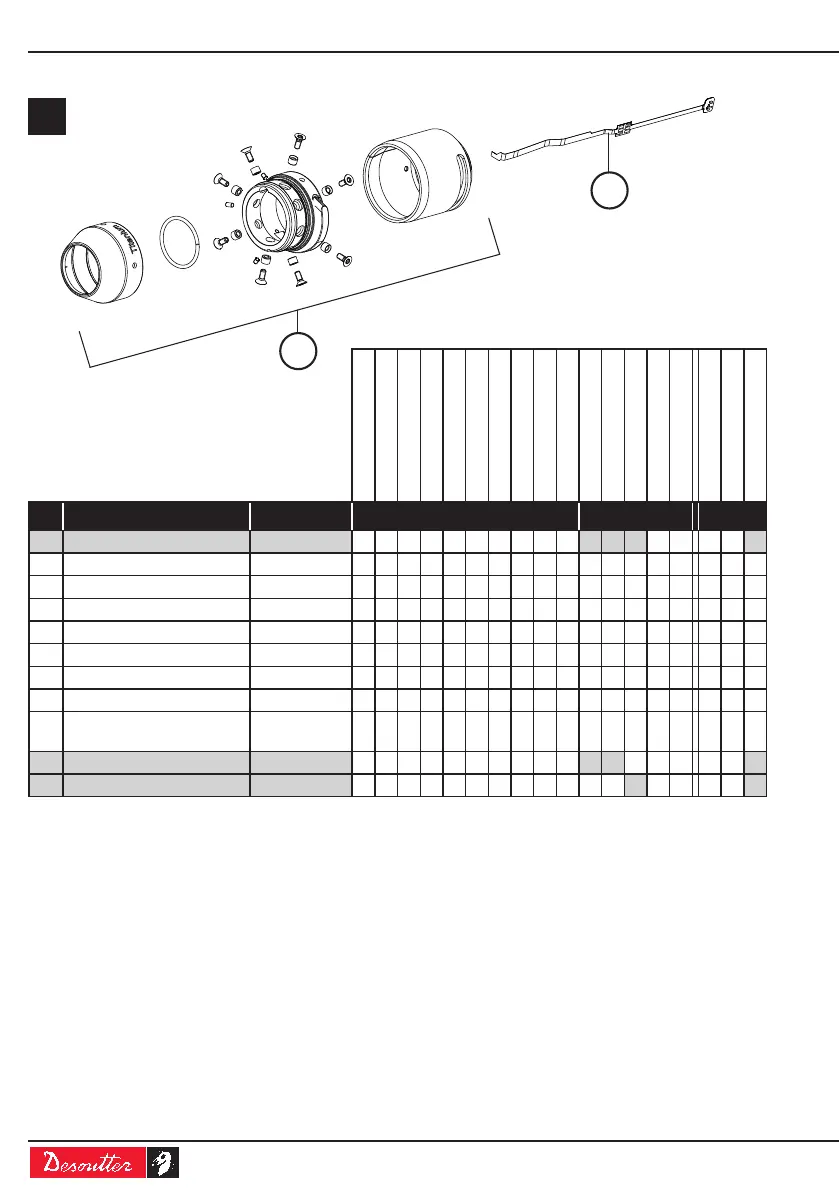 Desoutter